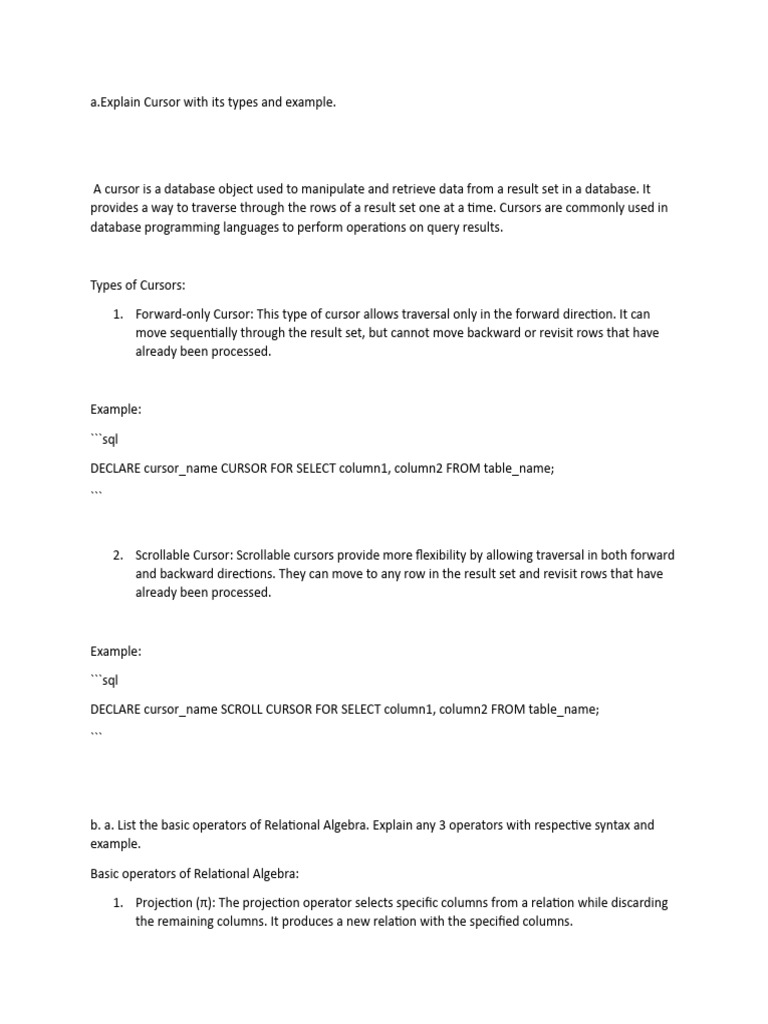 a.Explain Cursor with its types and example.

A cursor is a database object used to manipulate and retrieve data from a result set in a database. It provides a way to traverse through the rows of a result set one at a time. Cursors are commonly used in database programming languages to perform operations on query results.

Types of Cursors:

1. Forward-only Cursor: This type of cursor allows traversal only in the forward direction. It can move sequentially through the result set, but cannot move backward or revisit rows that have already been processed.

Example:

```sql

DECLARE cursor_name CURSOR FOR SELECT column1, column2 FROM table_name;

```

2. Scrollable Cursor: Scrollable cursors provide more flexibility by allowing traversal in both forward and backward directions. They can move to any row in the result set and revisit rows that have already been processed.

Example:

```sql

DECLARE cursor_name SCROLL CURSOR FOR SELECT column1, column2 FROM table_name;

```

b. a. List the basic operators of Relational Algebra. Explain any 3 operators with respective syntax and example.

Basic operators of Relational Algebra:

1. Projection (π): The projection operator selects specific columns from a relation while discarding the remaining columns. It produces a new relation with the specified columns.